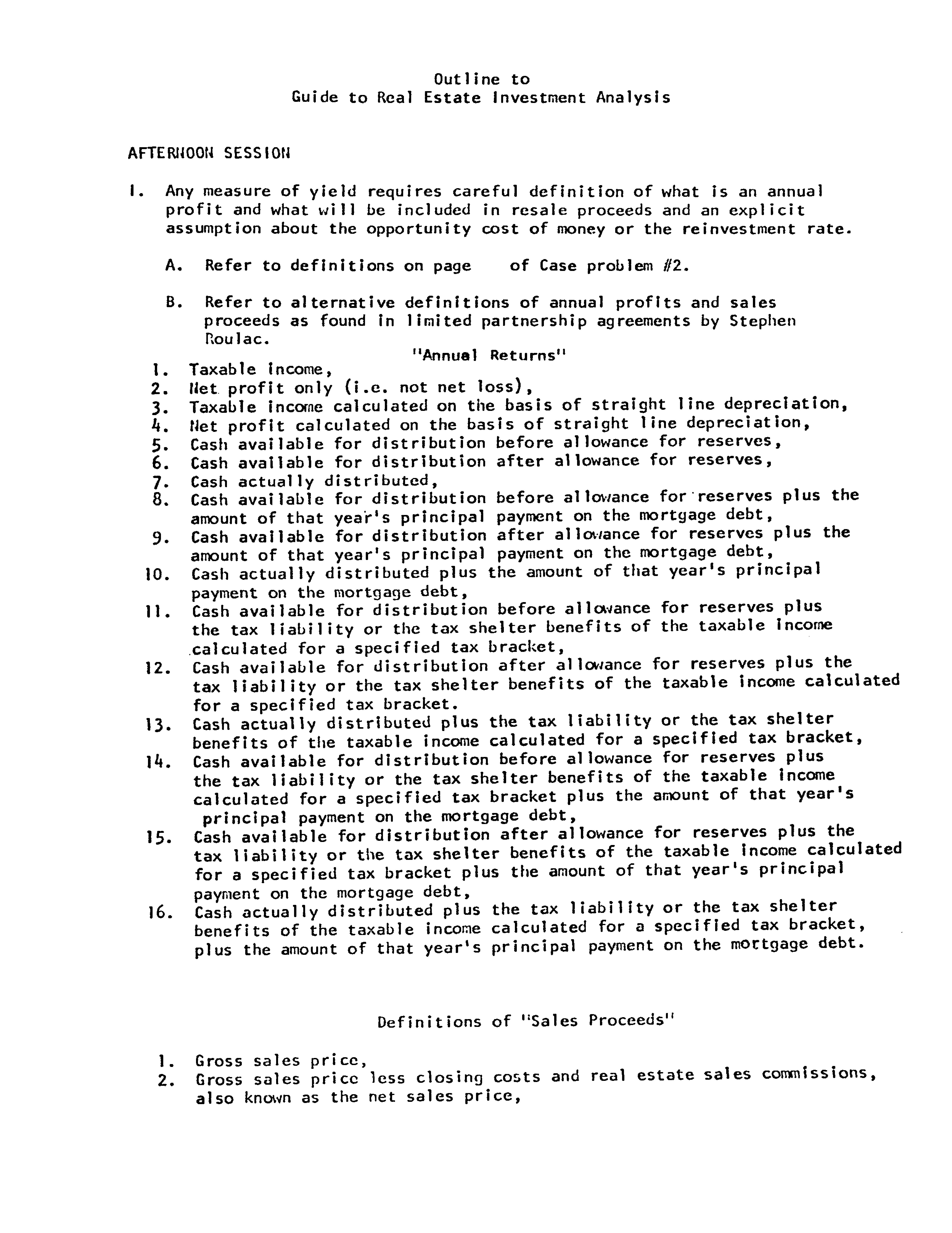 Outline to
Guide to Real Estate Investment Analysis

AFTERNOON SESSION

I. Any measure of yield requires careful definition of what is an annual profit and what will be included in resale proceeds and an explicit assumption about the opportunity cost of money or the reinvestment rate.

A. Refer to definitions on page of Case problem #2.

B. Refer to alternative definitions of annual profits and sales proceeds as found in limited partnership agreements by Stephen Roulac.

"Annual Returns"

1. Taxable income,
2. Net profit only (i.e. not net loss),
3. Taxable income calculated on the basis of straight line depreciation,
4. Net profit calculated on the basis of straight line depreciation,
5. Cash available for distribution before allowance for reserves,
6. Cash available for distribution after allowance for reserves,
7. Cash actually distributed,
8. Cash available for distribution before allowance for reserves plus the amount of that year's principal payment on the mortgage debt,
9. Cash available for distribution after allowance for reserves plus the amount of that year's principal payment on the mortgage debt,
10. Cash actually distributed plus the amount of that year's principal payment on the mortgage debt,
11. Cash available for distribution before allowance for reserves plus the tax liability or the tax shelter benefits of the taxable income calculated for a specified tax bracket,
12. Cash available for distribution after allowance for reserves plus the tax liability or the tax shelter benefits of the taxable income calculated for a specified tax bracket.
13. Cash actually distributed plus the tax liability or the tax shelter benefits of the taxable income calculated for a specified tax bracket,
14. Cash available for distribution before allowance for reserves plus the tax liability or the tax shelter benefits of the taxable income calculated for a specified tax bracket plus the amount of that year's principal payment on the mortgage debt,
15. Cash available for distribution after allowance for reserves plus the tax liability or the tax shelter benefits of the taxable income calculated for a specified tax bracket plus the amount of that year's principal payment on the mortgage debt,
16. Cash actually distributed plus the tax liability or the tax shelter benefits of the taxable income calculated for a specified tax bracket, plus the amount of that year's principal payment on the mortgage debt.

Definitions of "Sales Proceeds"

1. Gross sales price,
2. Gross sales price less closing costs and real estate sales commissions, also known as the net sales price,